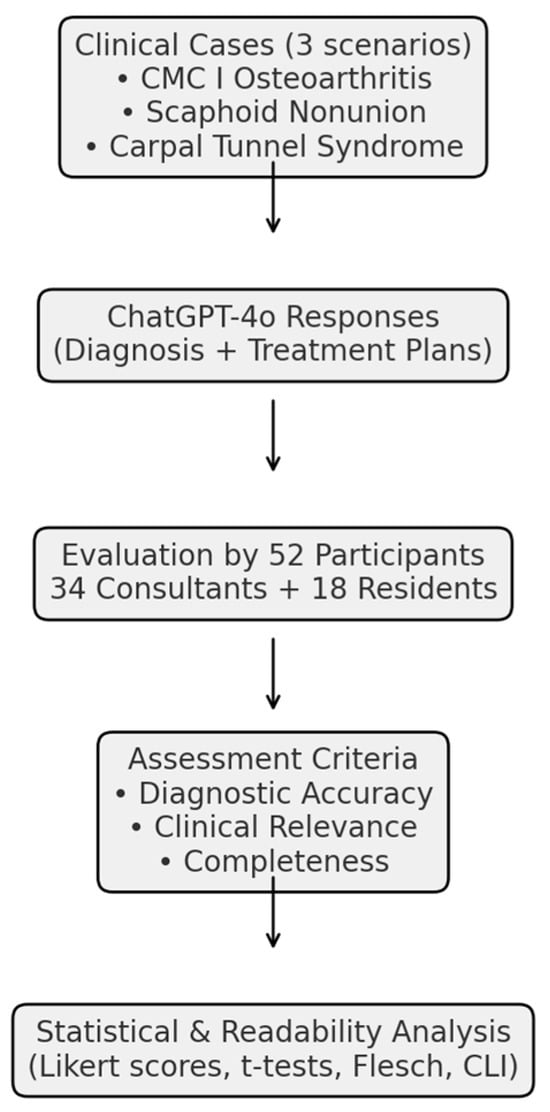 Clinical Cases (3 scenarios)
• CMC I Osteoarthritis
• Scaphoid Nonunion
• Carpal Tunnel Syndrome

ChatGPT-4o Responses
(Diagnosis + Treatment Plans)

Evaluation by 52 Participants
34 Consultants + 18 Residents

Assessment Criteria
• Diagnostic Accuracy
• Clinical Relevance
• Completeness

Statistical & Readability Analysis
(Likert scores, t-tests, Flesch, CLI)